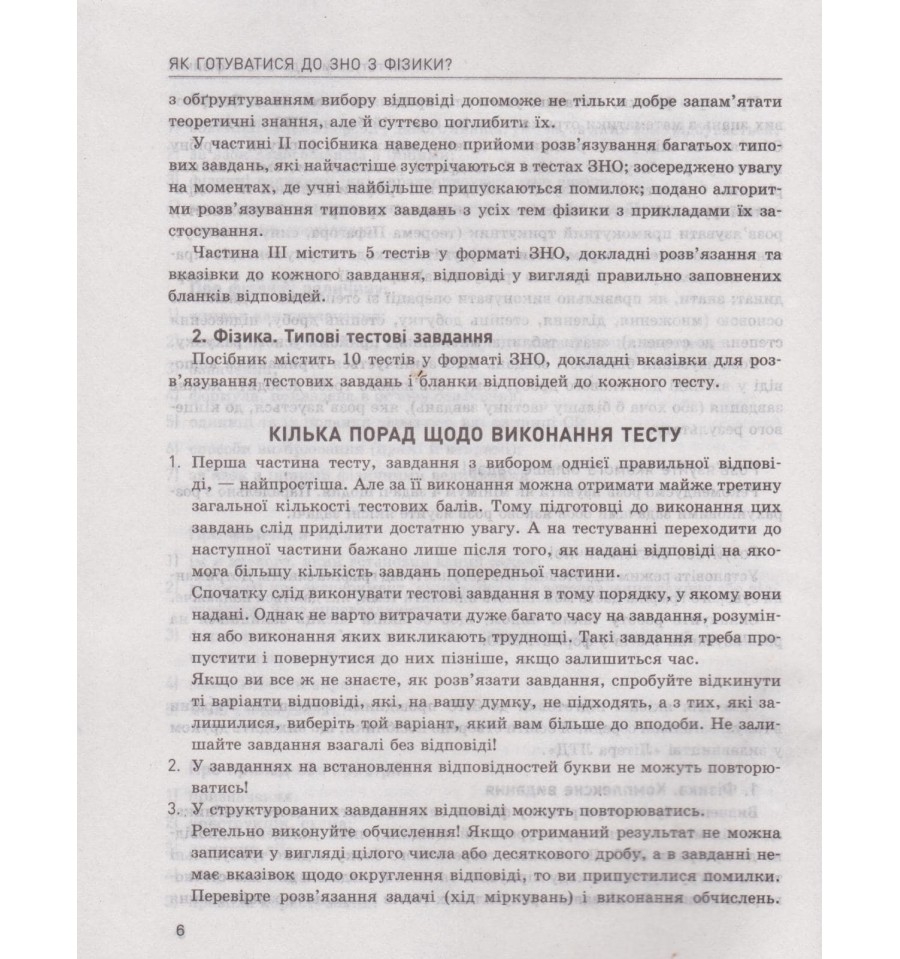 ЯК ГОТУВАТИСЯ ДО ЗНО З ФІЗИКИ?

з обґрунтуванням вибору відповіді допоможе не тільки добре запам'ятати теоретичні знання, але й суттєво поглибити їх.

У частині II посібника наведено прийоми розв'язування багатьох типових завдань, які найчастіше зустрічаються в тестах ЗНО; зосереджено увагу на моментах, де учні найбільше припускаються помилок; подано алгоритми розв'язування типових завдань з усіх тем фізики з прикладами їх застосування.

Частина III містить 5 тестів у форматі ЗНО, докладні розв'язання та вказівки до кожного завдання, відповіді у вигляді правильно заповнених бланків відповідей.

2. Фізика. Типові тестові завдання

Посібник містить 10 тестів у форматі ЗНО, докладні вказівки для розв'язування тестових завдань і бланки відповідей до кожного тесту.

КІЛЬКА ПОРАД ЩОДО ВИКОНАННЯ ТЕСТУ

1. Перша частина тесту, завдання з вибором однієї правильної відповіді, — найпростіша. Але за її виконання можна отримати майже третину загальної кількості тестових балів. Тому підготовці до виконання цих завдань слід приділити достатню увагу. А на тестуванні переходити до наступної частини бажано лише після того, як надані відповіді на якомога більшу кількість завдань попередньої частини.
Спочатку слід виконувати тестові завдання в тому порядку, у якому вони надані. Однак не варто витрачати дуже багато часу на завдання, розуміння або виконання яких викликають труднощі. Такі завдання треба пропустити і повернутися до них пізніше, якщо залишиться час.
Якщо ви все ж не знаєте, як розв'язати завдання, спробуйте відкинути ті варіанти відповіді, які, на вашу думку, не підходять, а з тих, які залишилися, виберіть той варіант, який вам більше до вподоби. Не залишайте завдання взагалі без відповіді!
2. У завданнях на встановлення відповідностей букви не можуть повторюватись!
3. У структурованих завданнях відповіді можуть повторюватись.
Ретельно виконуйте обчислення! Якщо отриманий результат не можна записати у вигляді цілого числа або десяткового дробу, а в завданні немає вказівок щодо округлення відповіді, то ви припустилися помилки. Перевірте розв'язання задачі (хід міркувань) і виконання обчислень.

6